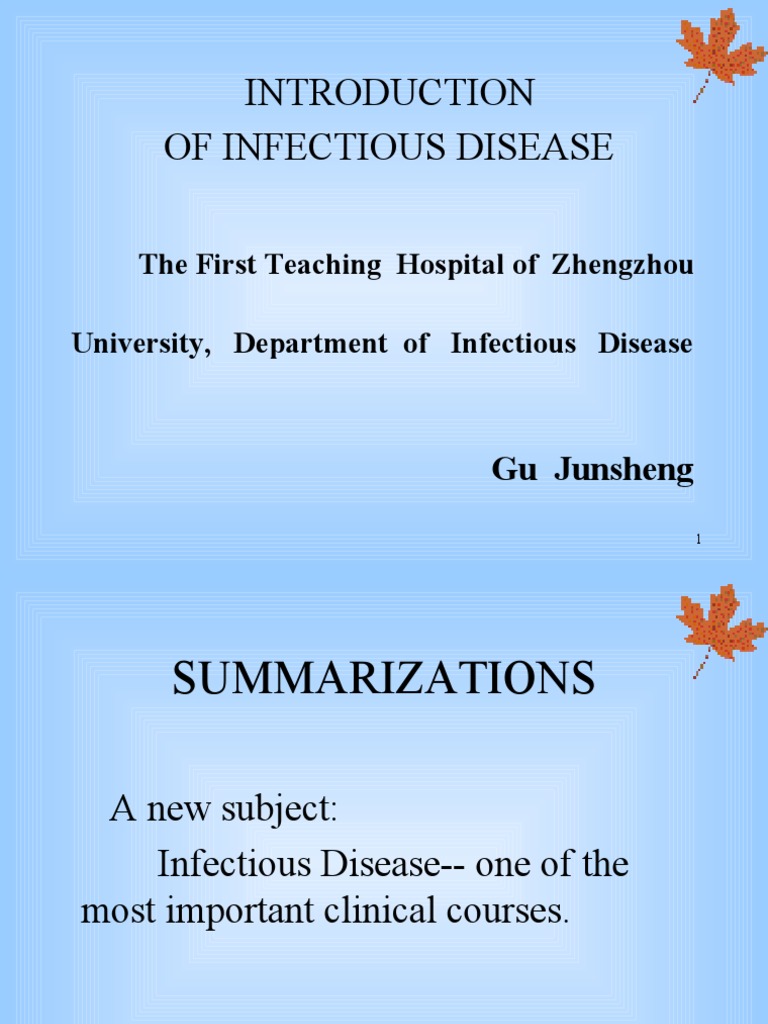 INTRODUCTION
OF INFECTIOUS DISEASE

The First Teaching Hospital of Zhengzhou University, Department of Infectious Disease

Gu Junsheng

1

SUMMARIZATIONS

A new subject:

Infectious Disease-- one of the most important clinical courses.